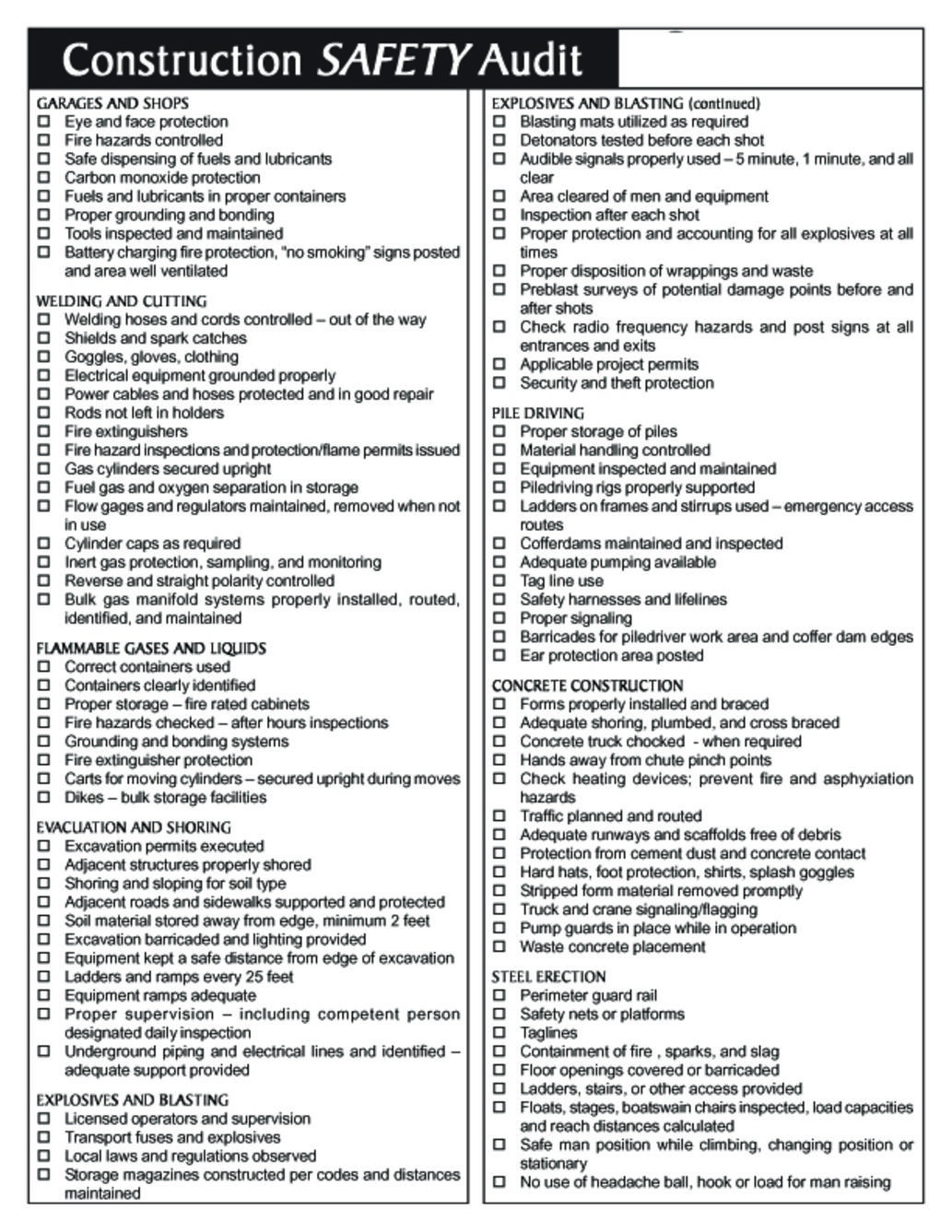 Construction SAFETY Audit

GARAGES AND SHOPS
☐ Eye and face protection
☐ Fire hazards controlled
☐ Safe dispensing of fuels and lubricants
☐ Carbon monoxide protection
☐ Fuels and lubricants in proper containers
☐ Proper grounding and bonding
☐ Tools inspected and maintained
☐ Battery charging fire protection, "no smoking" signs posted and area well ventilated

WELDING AND CUTTING
☐ Welding hoses and cords controlled – out of the way
☐ Shields and spark catches
☐ Goggles, gloves, clothing
☐ Electrical equipment grounded properly
☐ Power cables and hoses protected and in good repair
☐ Rods not left in holders
☐ Fire extinguishers
☐ Fire hazard inspections and protection/flame permits issued
☐ Gas cylinders secured upright
☐ Fuel gas and oxygen separation in storage
☐ Flow gages and regulators maintained, removed when not in use
☐ Cylinder caps as required
☐ Inert gas protection, sampling, and monitoring
☐ Reverse and straight polarity controlled
☐ Bulk gas manifold systems properly installed, routed, identified, and maintained

FLAMMABLE GASES AND LIQUIDS
☐ Correct containers used
☐ Containers clearly identified
☐ Proper storage – fire rated cabinets
☐ Fire hazards checked – after hours inspections
☐ Grounding and bonding systems
☐ Fire extinguisher protection
☐ Carts for moving cylinders – secured upright during moves
☐ Dikes – bulk storage facilities

EVACUATION AND SHORING
☐ Excavation permits executed
☐ Adjacent structures properly shored
☐ Shoring and sloping for soil type
☐ Adjacent roads and sidewalks supported and protected
☐ Soil material stored away from edge, minimum 2 feet
☐ Excavation barricaded and lighting provided
☐ Equipment kept a safe distance from edge of excavation
☐ Ladders and ramps every 25 feet
☐ Equipment ramps adequate
☐ Proper supervision – including competent person designated daily inspection
☐ Underground piping and electrical lines and identified – adequate support provided

EXPLOSIVES AND BLASTING
☐ Licensed operators and supervision
☐ Transport fuses and explosives
☐ Local laws and regulations observed
☐ Storage magazines constructed per codes and distances maintained

EXPLOSIVES AND BLASTING (continued)
☐ Blasting mats utilized as required
☐ Detonators tested before each shot
☐ Audible signals properly used – 5 minute, 1 minute, and all clear
☐ Area cleared of men and equipment
☐ Inspection after each shot
☐ Proper protection and accounting for all explosives at all times
☐ Proper disposition of wrappings and waste
☐ Preblast surveys of potential damage points before and after shots
☐ Check radio frequency hazards and post signs at all entrances and exits
☐ Applicable project permits
☐ Security and theft protection

PILE DRIVING
☐ Proper storage of piles
☐ Material handling controlled
☐ Equipment inspected and maintained
☐ Piledriving rigs properly supported
☐ Ladders on frames and stirrups used – emergency access routes
☐ Cofferdams maintained and inspected
☐ Adequate pumping available
☐ Tag line use
☐ Safety harnesses and lifelines
☐ Proper signaling
☐ Barricades for piledriver work area and coffer dam edges
☐ Ear protection area posted

CONCRETE CONSTRUCTION
☐ Forms properly installed and braced
☐ Adequate shoring, plumbed, and cross braced
☐ Concrete truck chocked - when required
☐ Hands away from chute pinch points
☐ Check heating devices; prevent fire and asphyxiation hazards
☐ Traffic planned and routed
☐ Adequate runways and scaffolds free of debris
☐ Protection from cement dust and concrete contact
☐ Hard hats, foot protection, shirts, splash goggles
☐ Stripped form material removed promptly
☐ Truck and crane signaling/flagging
☐ Pump guards in place while in operation
☐ Waste concrete placement

STEEL ERECTION
☐ Perimeter guard rail
☐ Safety nets or platforms
☐ Taglines
☐ Containment of fire , sparks, and slag
☐ Floor openings covered or barricaded
☐ Ladders, stairs, or other access provided
☐ Floats, stages, boatswain chairs inspected, load capacities and reach distances calculated
☐ Safe man position while climbing, changing position or stationary
☐ No use of headache ball, hook or load for man raising